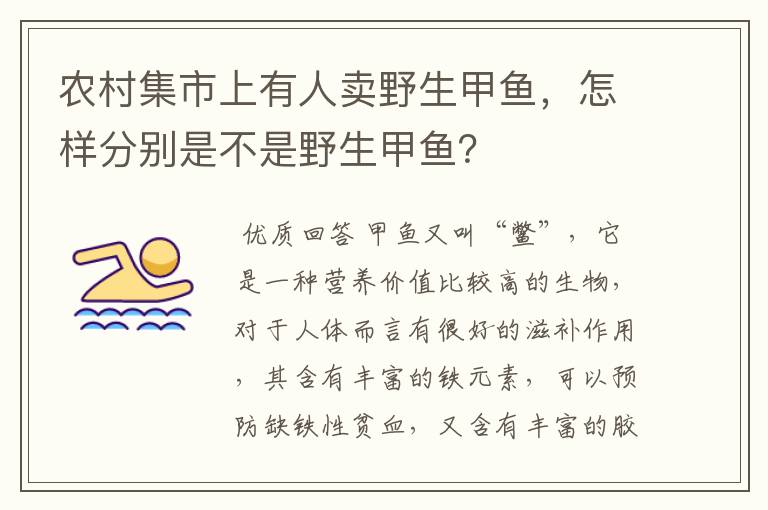 农村集市上有人卖野生甲鱼，怎样分别是不是野生甲鱼?

优质回答 甲鱼又叫“鳖”，它是一种营养价值比较高的生物，对于人体而言有很好的滋补作用，其含有丰富的铁元素，可以预防缺铁性贫血，又含有丰富的胶